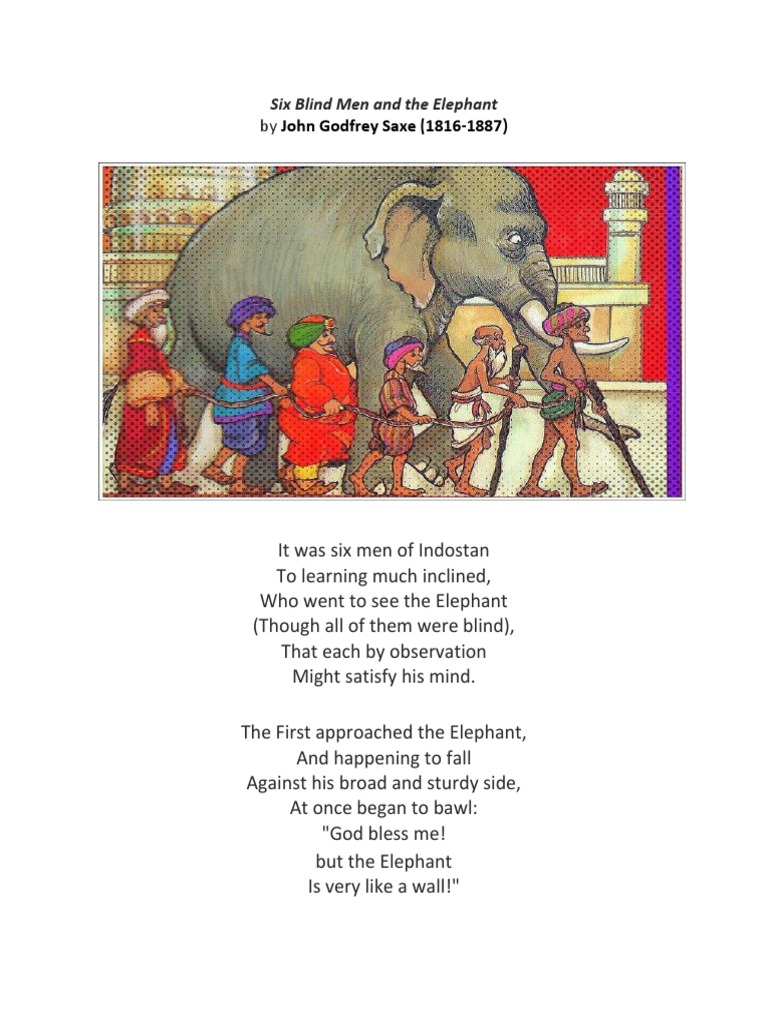 Six Blind Men and the Elephant
by John Godfrey Saxe (1816-1887)

It was six men of Indostan
To learning much inclined,
Who went to see the Elephant
(Though all of them were blind),
That each by observation
Might satisfy his mind.

The First approached the Elephant,
And happening to fall
Against his broad and sturdy side,
At once began to bawl:
"God bless me!
but the Elephant
Is very like a wall!"